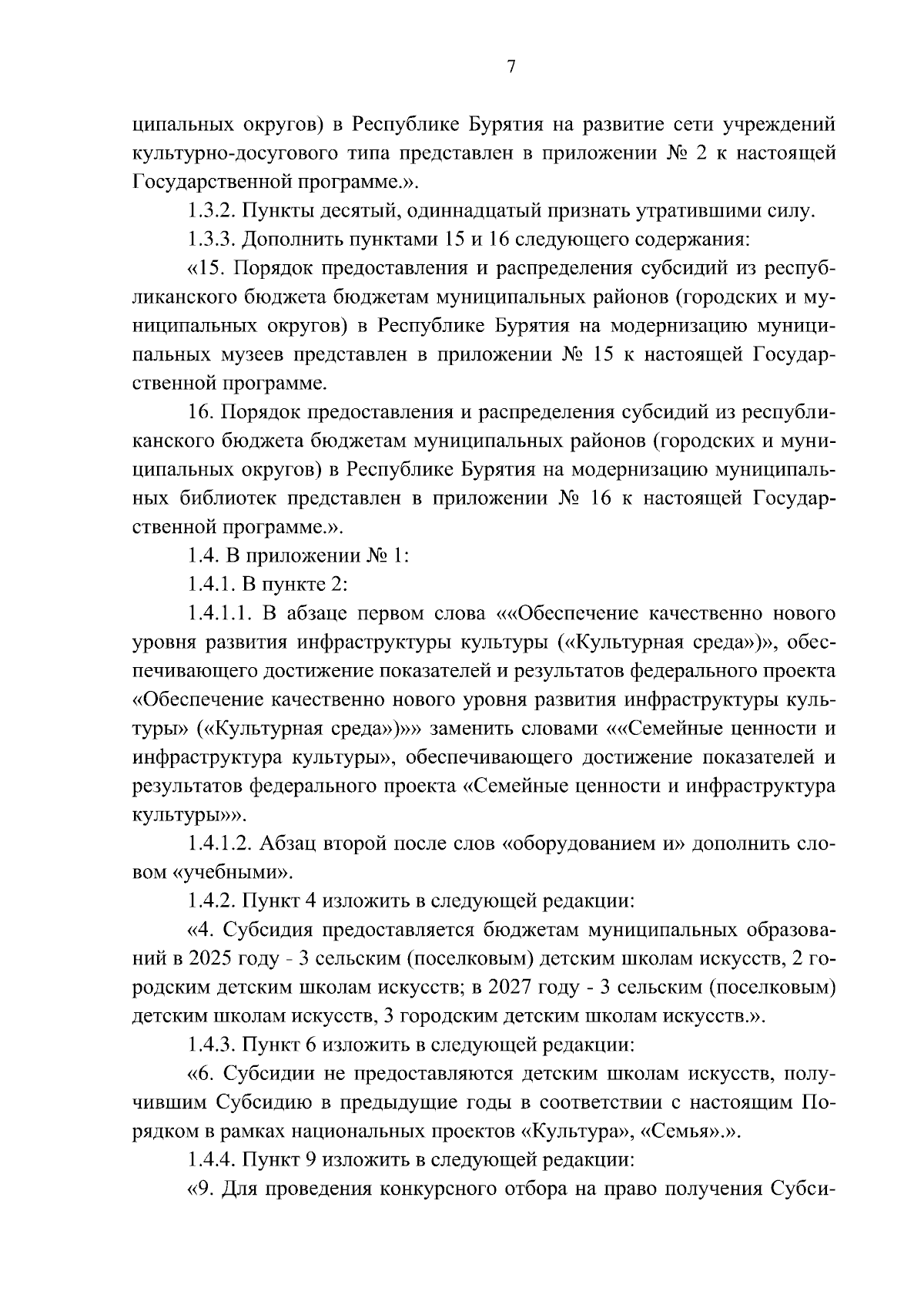 7

ципальных округов) в Республике Бурятия на развитие сети учреждений культурно-досугового типа представлен в приложении № 2 к настоящей Государственной программе.».

1.3.2. Пункты десятый, одиннадцатый признать утратившими силу.

1.3.3. Дополнить пунктами 15 и 16 следующего содержания:

«15. Порядок предоставления и распределения субсидий из республиканского бюджета бюджетам муниципальных районов (городских и муниципальных округов) в Республике Бурятия на модернизацию муниципальных музеев представлен в приложении № 15 к настоящей Государственной программе.

16. Порядок предоставления и распределения субсидий из республиканского бюджета бюджетам муниципальных районов (городских и муниципальных округов) в Республике Бурятия на модернизацию муниципальных библиотек представлен в приложении № 16 к настоящей Государственной программе.».

1.4. В приложении № 1:

1.4.1. В пункте 2:

1.4.1.1. В абзаце первом слова ««Обеспечение качественно нового уровня развития инфраструктуры культуры («Культурная среда»)», обеспечивающего достижение показателей и результатов федерального проекта «Обеспечение качественно нового уровня развития инфраструктуры культуры» («Культурная среда»)»» заменить словами ««Семейные ценности и инфраструктура культуры», обеспечивающего достижение показателей и результатов федерального проекта «Семейные ценности и инфраструктура культуры»».

1.4.1.2. Абзац второй после слов «оборудованием и» дополнить словом «учебными».

1.4.2. Пункт 4 изложить в следующей редакции:

«4. Субсидия предоставляется бюджетам муниципальных образований в 2025 году - 3 сельским (поселковым) детским школам искусств, 2 городским детским школам искусств; в 2027 году - 3 сельским (поселковым) детским школам искусств, 3 городским детским школам искусств.».

1.4.3. Пункт 6 изложить в следующей редакции:

«6. Субсидии не предоставляются детским школам искусств, получившим Субсидию в предыдущие годы в соответствии с настоящим Порядком в рамках национальных проектов «Культура», «Семья».».

1.4.4. Пункт 9 изложить в следующей редакции:

«9. Для проведения конкурсного отбора на право получения Субси-